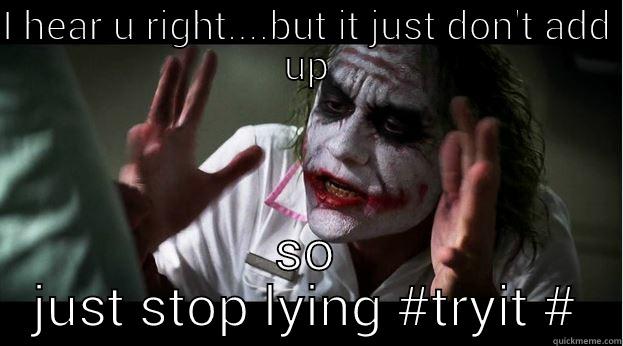 I hear u right....but it just don't add up

so
just stop lying #tryit #

quickmeme.com